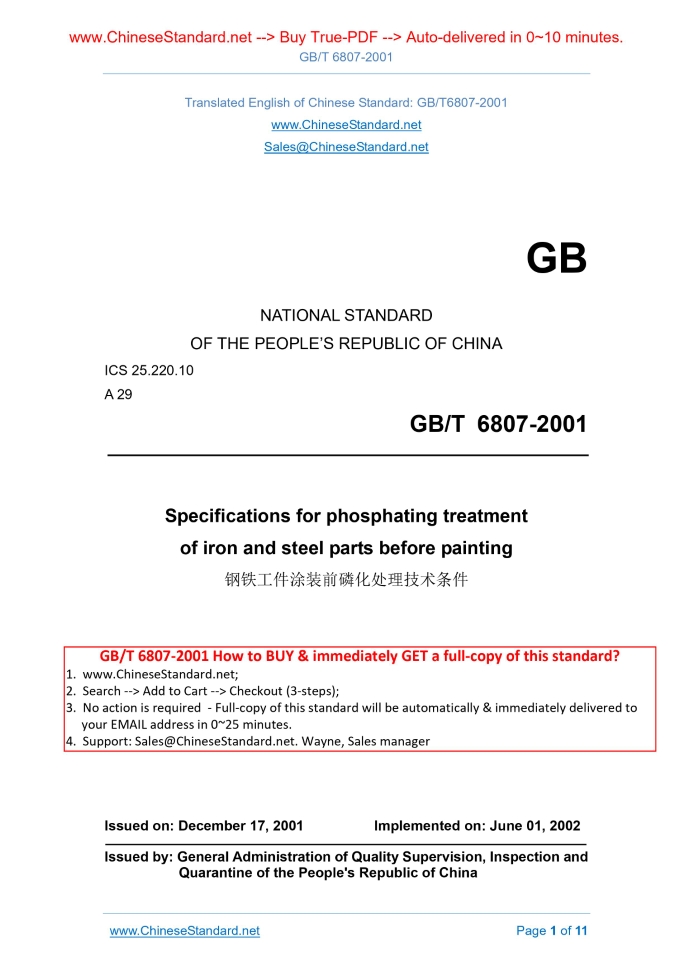 www.ChineseStandard.net --> Buy True-PDF --> Auto-delivered in 0~10 minutes.
GB/T 6807-2001

Translated English of Chinese Standard: GB/T6807-2001
www.ChineseStandard.net
Sales@ChineseStandard.net

GB

NATIONAL STANDARD
OF THE PEOPLE'S REPUBLIC OF CHINA

ICS 25.220.10
A 29

GB/T 6807-2001

Specifications for phosphating treatment of iron and steel parts before painting
钢铁工件涂装前磷化处理技术条件

GB/T 6807-2001 How to BUY & immediately GET a full-copy of this standard?
1. www.ChineseStandard.net;
2. Search --> Add to Cart --> Checkout (3-steps);
3. No action is required - Full-copy of this standard will be automatically & immediately delivered to your EMAIL address in 0~25 minutes.
4. Support: Sales@ChineseStandard.net. Wayne, Sales manager

Issued on: December 17, 2001 Implemented on: June 01, 2002

Issued by: General Administration of Quality Supervision, Inspection and Quarantine of the People's Republic of China

www.ChineseStandard.net Page 1 of 11